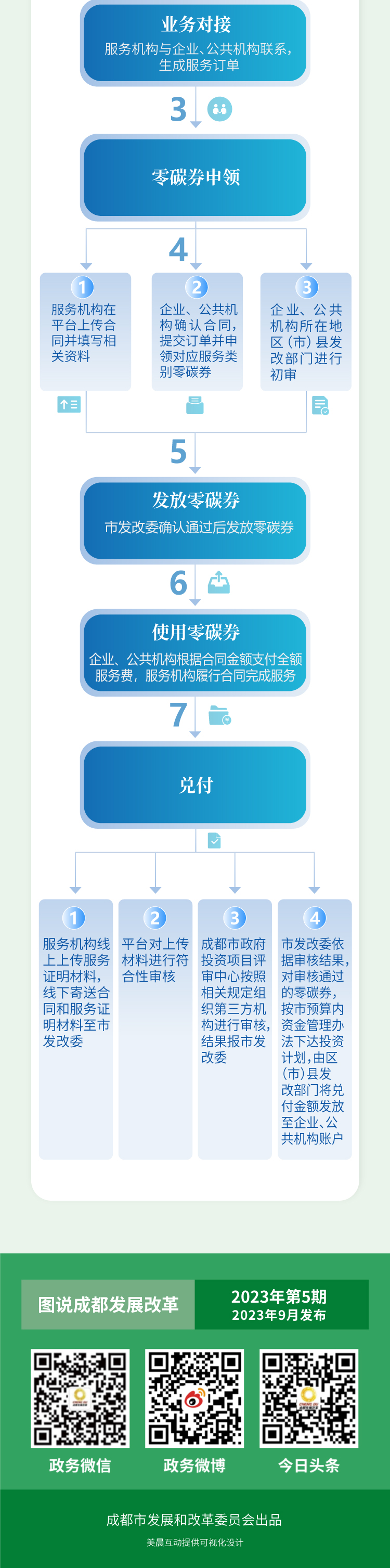 业务对接
服务机构与企业、公共机构联系，生成服务订单

3

零碳券申领

4

1
服务机构在平台上传合同并填写相关资料

2
企业、公共机构确认合同，提交订单并申领对应服务类别零碳券

3
企业、公共机构所在地区（市）县发改部门进行初审

5

发放零碳券
市发改委确认通过后发放零碳券

6

使用零碳券
企业、公共机构根据合同金额支付全额服务费，服务机构履行合同完成服务

7

兑付

1
服务机构线上上传服务证明材料，线下寄送合同和服务证明材料至市发改委

2
平台对上传材料进行符合性审核

3
成都市政府投资项目评审中心按照相关规定组织第三方机构进行审核，结果报市发改委

4
市发改委依据审核结果，对审核通过的零碳券，按市预算内资金管理办法下达投资计划，由区（市）县发改部门将兑付金额发放至企业、公共机构账户

图说成都发展改革
2023年第5期
2023年9月发布

政务微信
政务微博
今日头条

成都市发展和改革委员会出品
美晨互动提供可视化设计